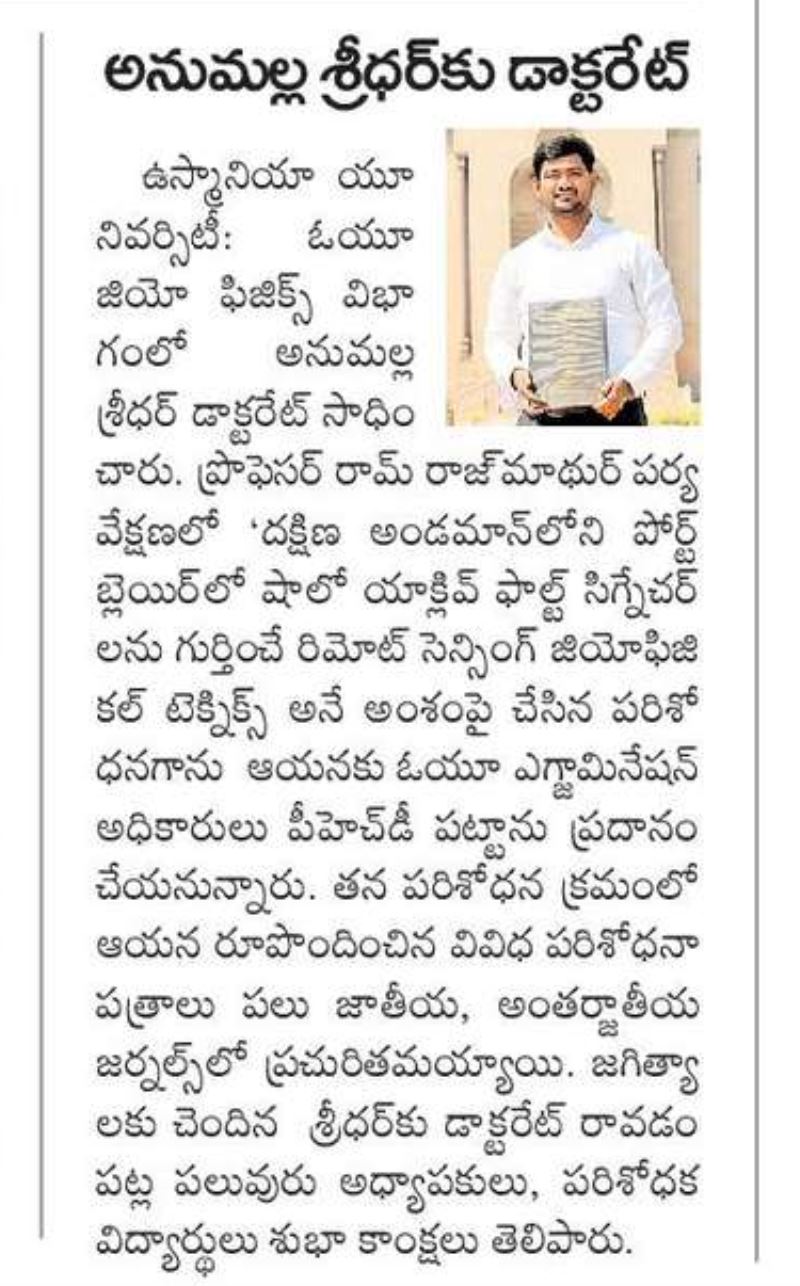 అనుమల్ల శ్రీధర్‌కు డాక్టరేట్

ఉస్మానియా యూనివర్సిటీ: ఓయూ జియో ఫిజిక్స్ విభాగంలో అనుమల్ల శ్రీధర్ డాక్టరేట్ సాధించారు. ప్రొఫెసర్ రామ్ రాజ్‌మాథుర్ పర్యవేక్షణలో 'దక్షిణ అండమాన్‌లోని పోర్ట్ బ్లెయిర్‌లో షాలో యాక్టివ్ ఫాల్ట్ సిగ్నేచర్లను గుర్తించే రిమోట్ సెన్సింగ్ జియోఫిజికల్ టెక్నిక్స్ అనే అంశంపై చేసిన పరిశోధనగాను ఆయనకు ఓయూ ఎగ్జామినేషన్ అధికారులు పీహెచ్‌డీ పట్టాను ప్రదానం చేయనున్నారు. తన పరిశోధన క్రమంలో ఆయన రూపొందించిన వివిధ పరిశోధనా పత్రాలు పలు జాతీయ, అంతర్జాతీయ జర్నల్స్‌లో ప్రచురితమయ్యాయి. జగిత్యాలకు చెందిన శ్రీధర్‌కు డాక్టరేట్ రావడం పట్ల పలువురు అధ్యాపకులు, పరిశోధక విద్యార్థులు శుభా కాంక్షలు తెలిపారు.